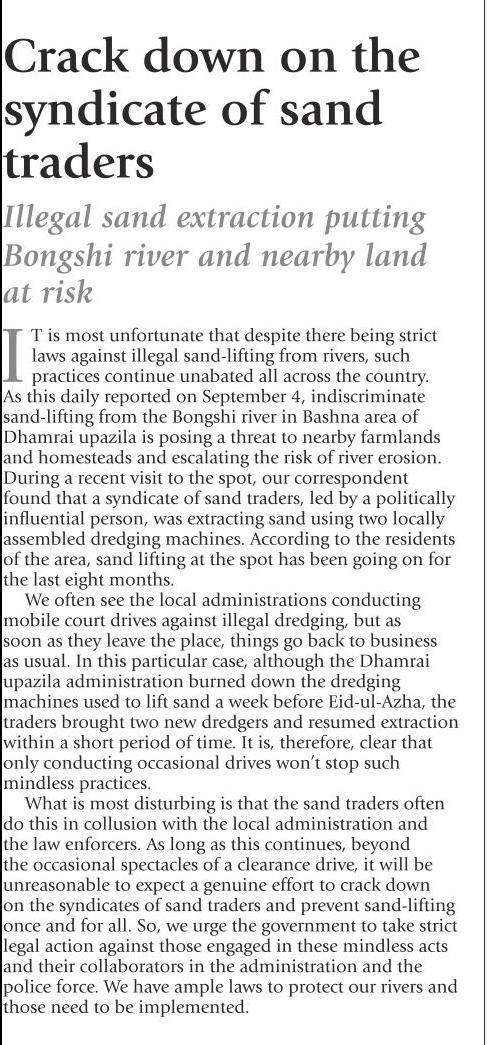 Crack down on the syndicate of sand traders

Illegal sand extraction putting Bongshi river and nearby land at risk

IT is most unfortunate that despite there being strict laws against illegal sand-lifting from rivers, such practices continue unabated all across the country. As this daily reported on September 4, indiscriminate sand-lifting from the Bongshi river in Bashna area of Dhamrai upazila is posing a threat to nearby farmlands and homesteads and escalating the risk of river erosion. During a recent visit to the spot, our correspondent found that a syndicate of sand traders, led by a politically influential person, was extracting sand using two locally assembled dredging machines. According to the residents of the area, sand lifting at the spot has been going on for the last eight months.

We often see the local administrations conducting mobile court drives against illegal dredging, but as soon as they leave the place, things go back to business as usual. In this particular case, although the Dhamrai upazila administration burned down the dredging machines used to lift sand a week before Eid-ul-Azha, the traders brought two new dredgers and resumed extraction within a short period of time. It is, therefore, clear that only conducting occasional drives won't stop such mindless practices.

What is most disturbing is that the sand traders often do this in collusion with the local administration and the law enforcers. As long as this continues, beyond the occasional spectacles of a clearance drive, it will be unreasonable to expect a genuine effort to crack down on the syndicates of sand traders and prevent sand-lifting once and for all. So, we urge the government to take strict legal action against those engaged in these mindless acts and their collaborators in the administration and the police force. We have ample laws to protect our rivers and those need to be implemented.